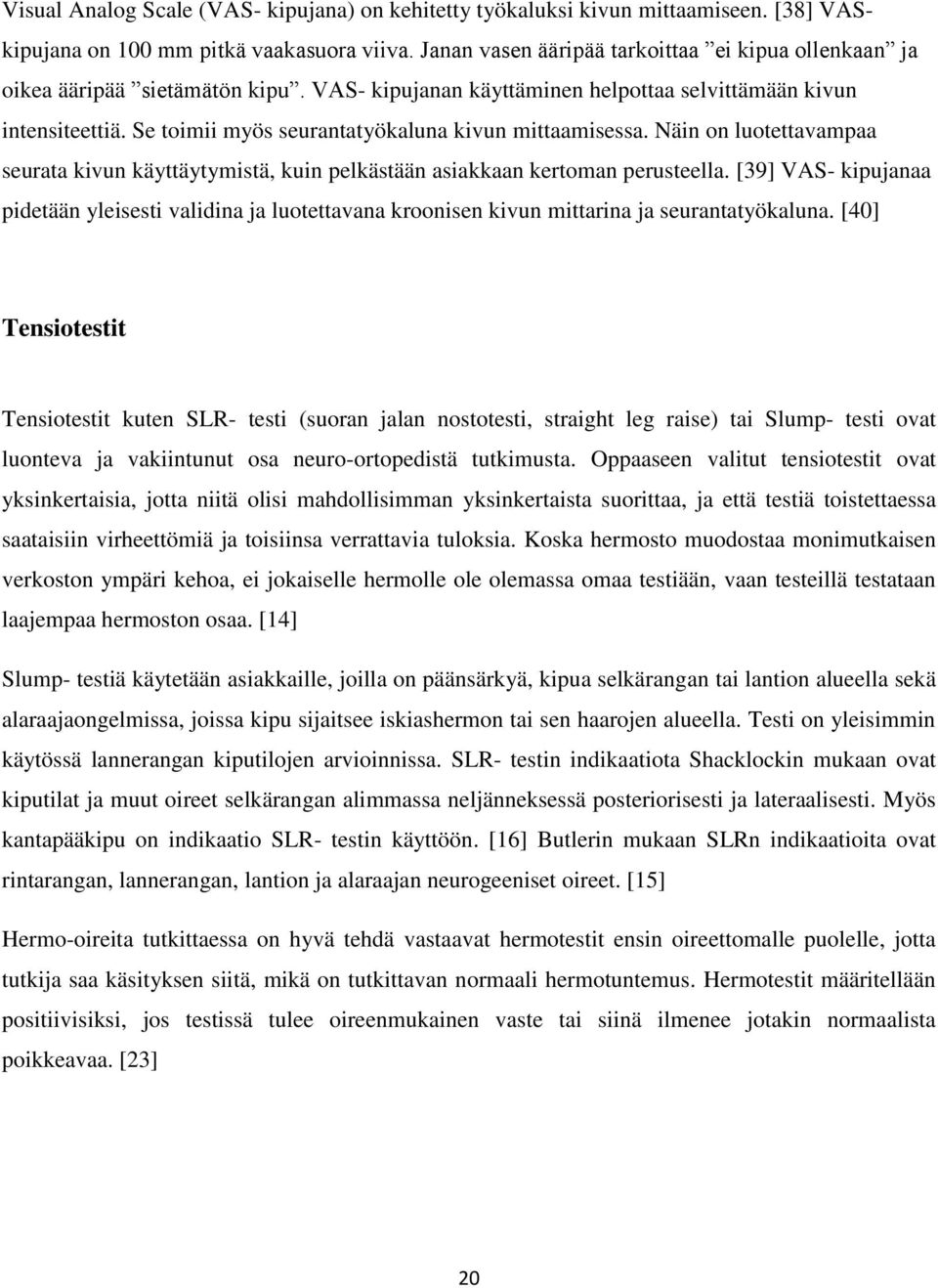 Visual Analog Scale (VAS- kipujana) on kehitetty työkaluksi kivun mittaamiseen. [38] VAS-kipujana on 100 mm pitkä vaakasuora viiva. Janan vasen ääripää tarkoittaa ”ei kipua ollenkaan” ja oikea ääripää ”sietämätön kipu”. VAS- kipujanan käyttäminen helpottaa selvittämään kivun intensiteettiä. Se toimii myös seurantatyökaluna kivun mittaamisessa. Näin on luotettavampaa seurata kivun käyttäytymistä, kuin pelkästään asiakkaan kertoman perusteella. [39] VAS- kipujanaa pidetään yleisesti validina ja luotettavana kroonisen kivun mittarina ja seurantatyökaluna. [40]

Tensiotestit

Tensiotestit kuten SLR- testi (suoran jalan nostotesti, straight leg raise) tai Slump- testi ovat luonteva ja vakiintunut osa neuro-ortopedistä tutkimusta. Oppaaseen valitut tensiotestit ovat yksinkertaisia, jotta niitä olisi mahdollisimman yksinkertaista suorittaa, ja että testiä toistettaessa saataisiin virheettömiä ja toisiinsa verrattavia tuloksia. Koska hermosto muodostaa monimutkaisen verkoston ympäri kehoa, ei jokaiselle hermolle ole olemassa omaa testiään, vaan testeillä testataan laajempaa hermoston osaa. [14]

Slump- testiä käytetään asiakkaille, joilla on päänsärkyä, kipua selkärangan tai lantion alueella sekä alaraajaongelmissa, joissa kipu sijaitsee iskiashermon tai sen haarojen alueella. Testi on yleisimmin käytössä lannerangan kiputilojen arvioinnissa. SLR- testin indikaatiota Shacklockin mukaan ovat kiputilat ja muut oireet selkärangan alimmassa neljänneksessä posteriorisesti ja lateraalisesti. Myös kantapääkipu on indikaatio SLR- testin käyttöön. [16] Butlerin mukaan SLRn indikaatioita ovat rintarangan, lannerangan, lantion ja alaraajan neurogeeniset oireet. [15]

Hermo-oireita tutkittaessa on hyvä tehdä vastaavat hermotestit ensin oireettomalle puolelle, jotta tutkija saa käsityksen siitä, mikä on tutkittavan normaali hermotuntemus. Hermotestit määritellään positiivisiksi, jos testissä tulee oireenmukainen vaste tai siinä ilmenee jotakin normaalista poikkeavaa. [23]

20